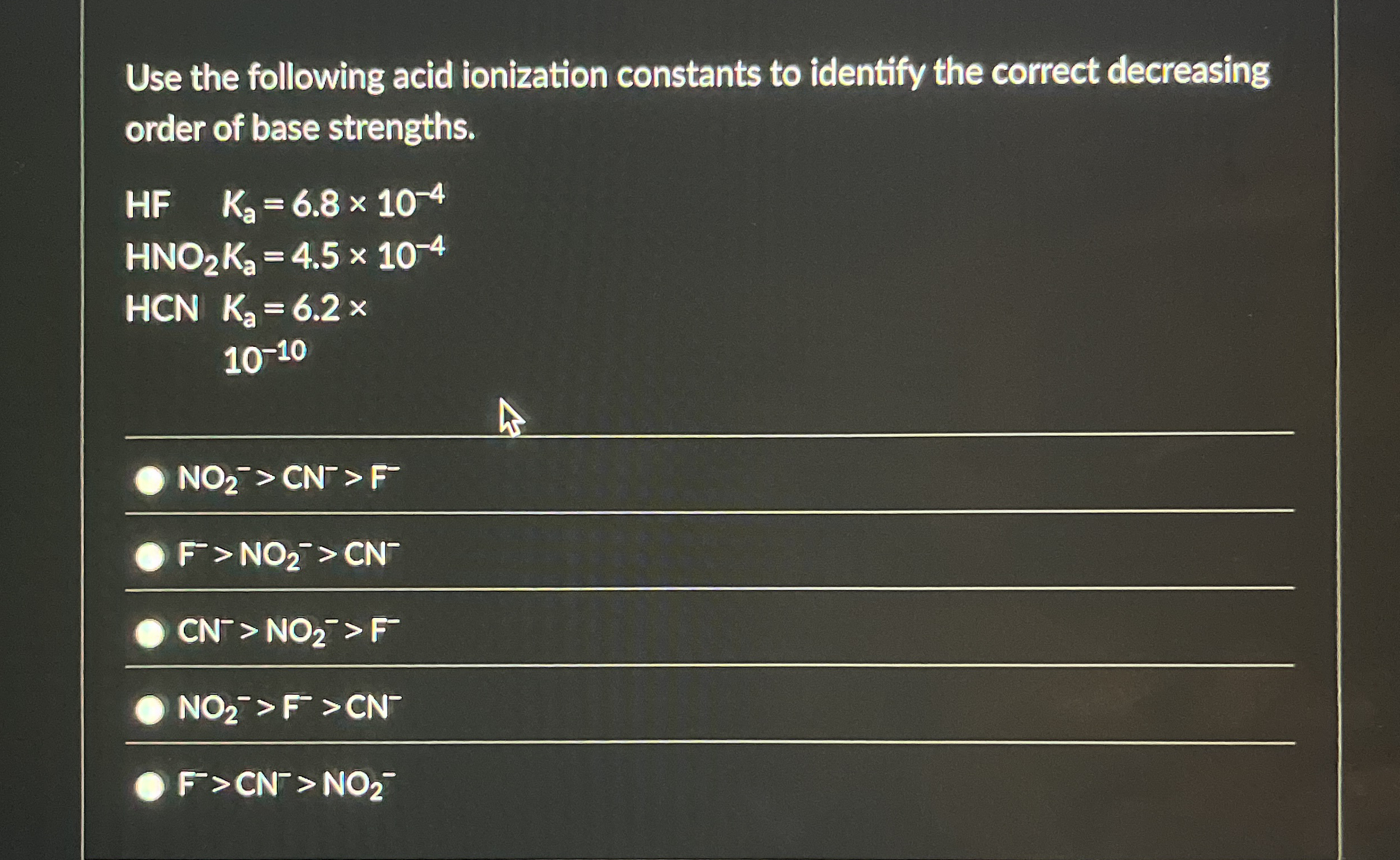 Use the following acid ionization constants to identify the correct decreasing order of base strengths.

HF $K_a = 6.8 \times 10^{-4}$
$HNO_2$ $K_a = 4.5 \times 10^{-4}$
HCN $K_a = 6.2 \times 10^{-10}$

$NO_2^- > CN^- > F^-$

$F^- > NO_2^- > CN^-$

$CN^- > NO_2^- > F^-$

$NO_2^- > F^- > CN^-$

$F^- > CN^- > NO_2^-$